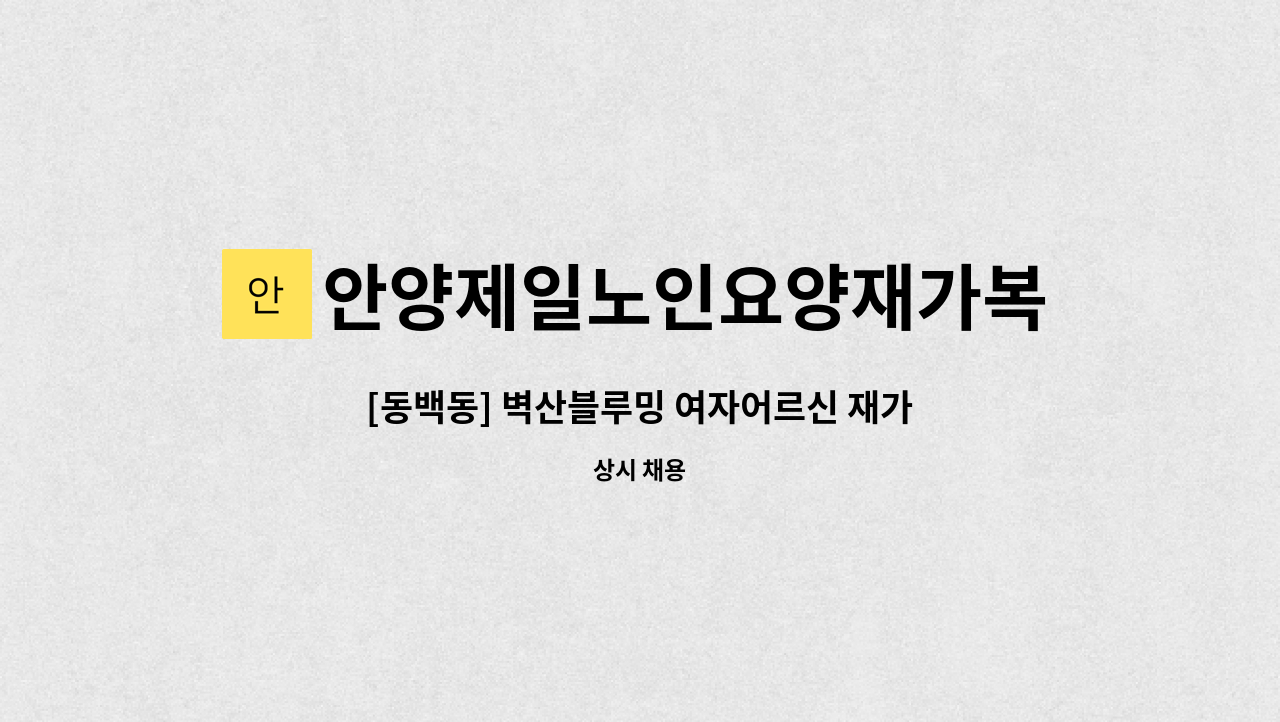 안

안양제일노인요양재가복

[동백동] 벽산블루밍 여자어르신 재가

상시 채용